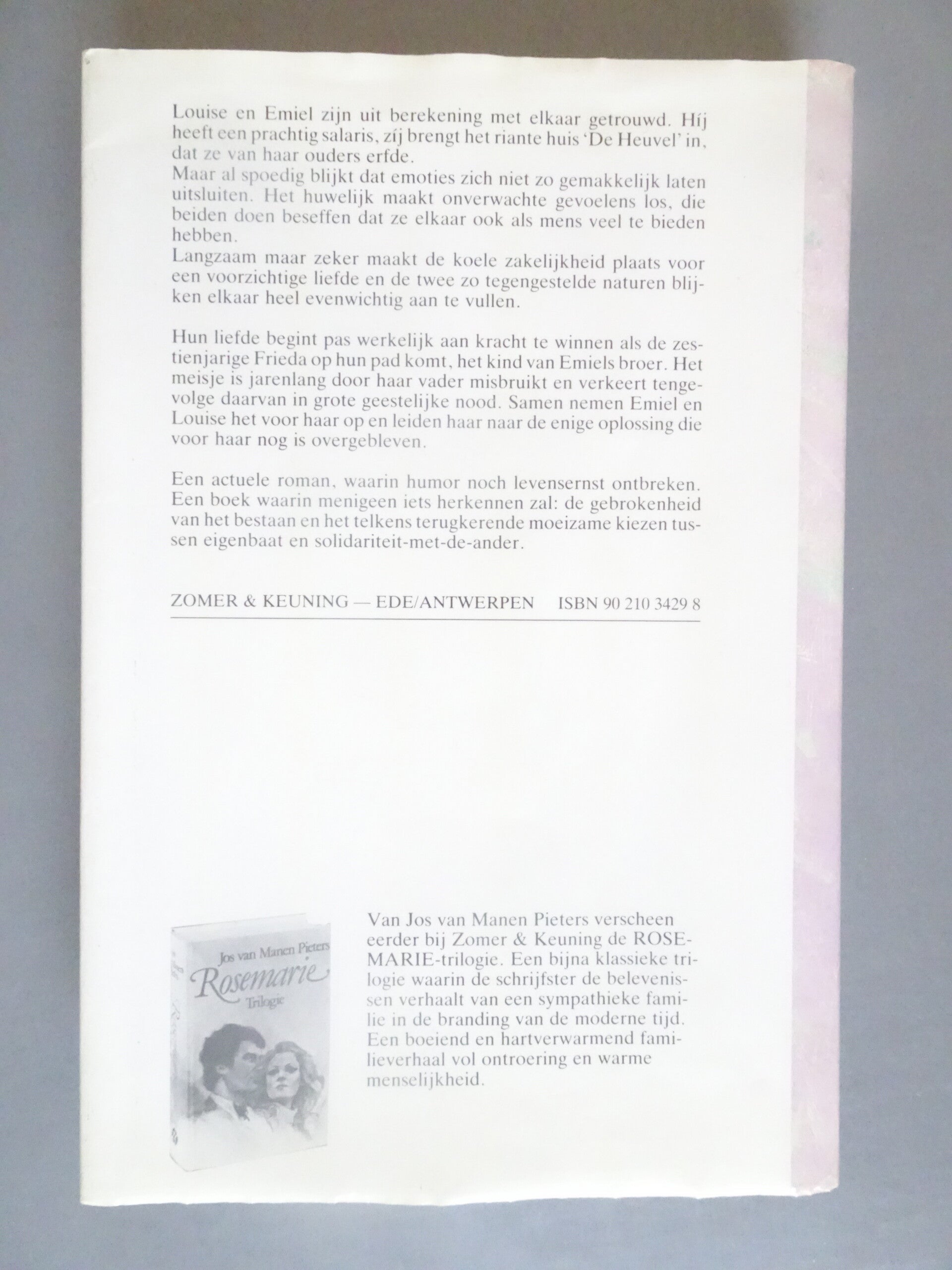 Louise en Emiel zijn uit berekening met elkaar getrouwd. Híj heeft een prachtig salaris, zíj brengt het riante huis 'De Heuvel' in, dat ze van haar ouders erfde.
Maar al spoedig blijkt dat emoties zich niet zo gemakkelijk laten uitsluiten. Het huwelijk maakt onverwachte gevoelens los, die beiden doen beseffen dat ze elkaar ook als mens veel te bieden hebben.
Langzaam maar zeker maakt de koele zakelijkheid plaats voor een voorzichtige liefde en de twee zo tegengestelde naturen blijken elkaar heel evenwichtig aan te vullen.

Hun liefde begint pas werkelijk aan kracht te winnen als de zestienjarige Frieda op hun pad komt, het kind van Emiels broer. Het meisje is jarenlang door haar vader misbruikt en verkeert tengevolge daarvan in grote geestelijke nood. Samen nemen Emiel en Louise het voor haar op en leiden haar naar de enige oplossing die voor haar nog is overgebleven.

Een actuele roman, waarin humor noch levensernst ontbreken. Een boek waarin menigeen iets herkennen zal: de gebrokenheid van het bestaan en het telkens terugkerende moeizame kiezen tussen eigenbaat en solidariteit-met-de-ander.

ZOMER & KEUNING — EDE/ANTWERPEN ISBN 90 210 3429 8

Jos van Manen Pieters
Rosemarie
Trilogie

Van Jos van Manen Pieters verscheen eerder bij Zomer & Keuning de ROSEMARIE-trilogie. Een bijna klassieke trilogie waarin de schrijfster de belevenissen verhaalt van een sympathieke familie in de branding van de moderne tijd. Een boeiend en hartverwarmend familieverhaal vol ontroering en warme menselijkheid.